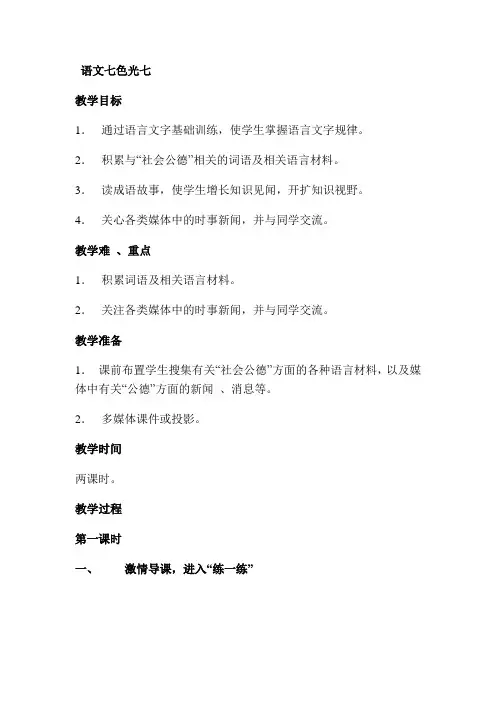 语文七色光七

教学目标

1. 通过语言文字基础训练，使学生掌握语言文字规律。

2. 积累与“社会公德”相关的词语及相关语言材料。

3. 读成语故事，使学生增长知识见闻，开扩知识视野。

4. 关心各类媒体中的时事新闻，并与同学交流。

教学难 、重点

1. 积累词语及相关语言材料。

2. 关注各类媒体中的时事新闻，并与同学交流。

教学准备

1. 课前布置学生搜集有关“社会公德”方面的各种语言材料，以及媒体中有关“公德”方面的新闻 、消息等。

2. 多媒体课件或投影。

教学时间

两课时。

教学过程

第一课时

一、 激情导课，进入“练一练”